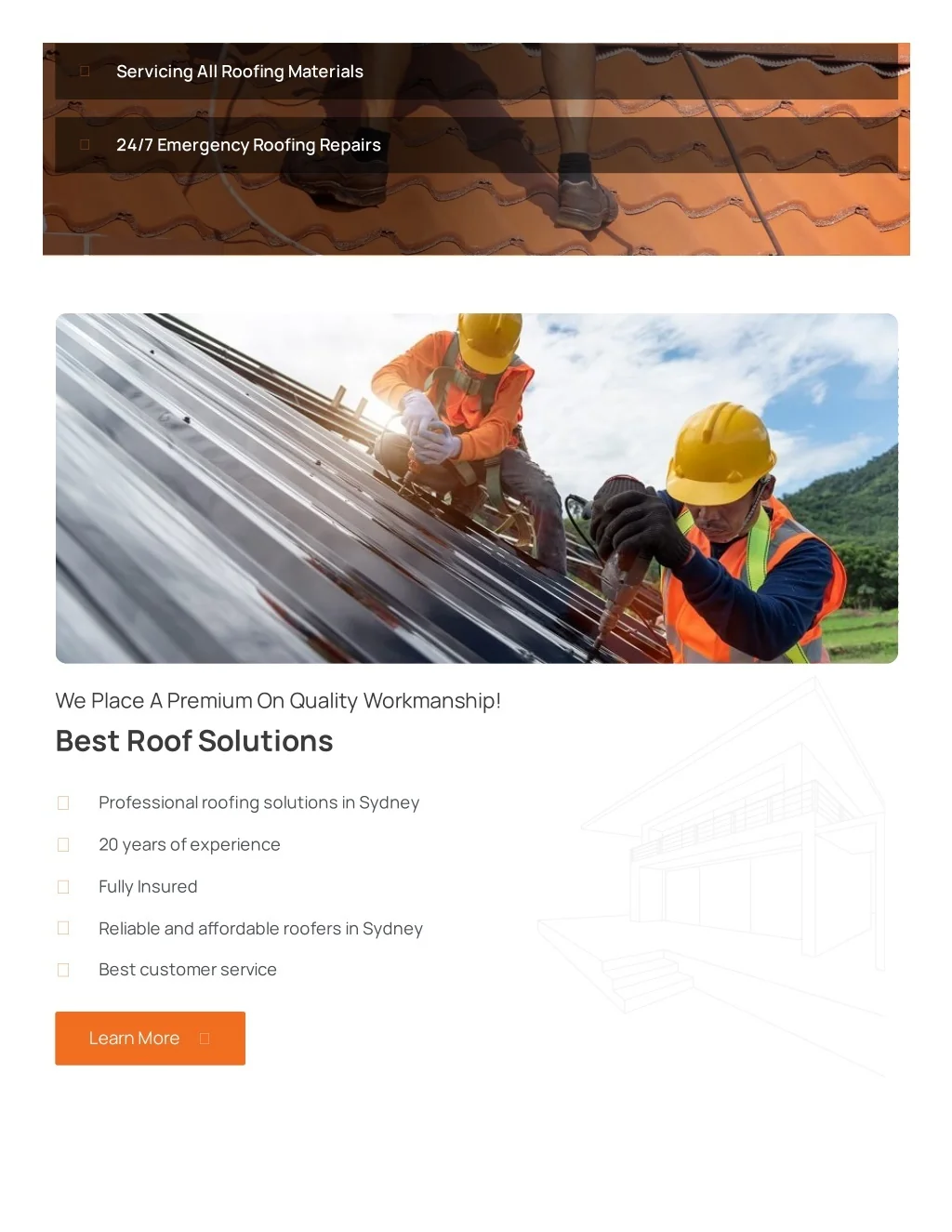 Servicing All Roofing Materials

24/7 Emergency Roofing Repairs

We Place A Premium On Quality Workmanship!

Best Roof Solutions

Professional roofing solutions in Sydney

20 years of experience

Fully Insured

Reliable and affordable roofers in Sydney

Best customer service

Learn More